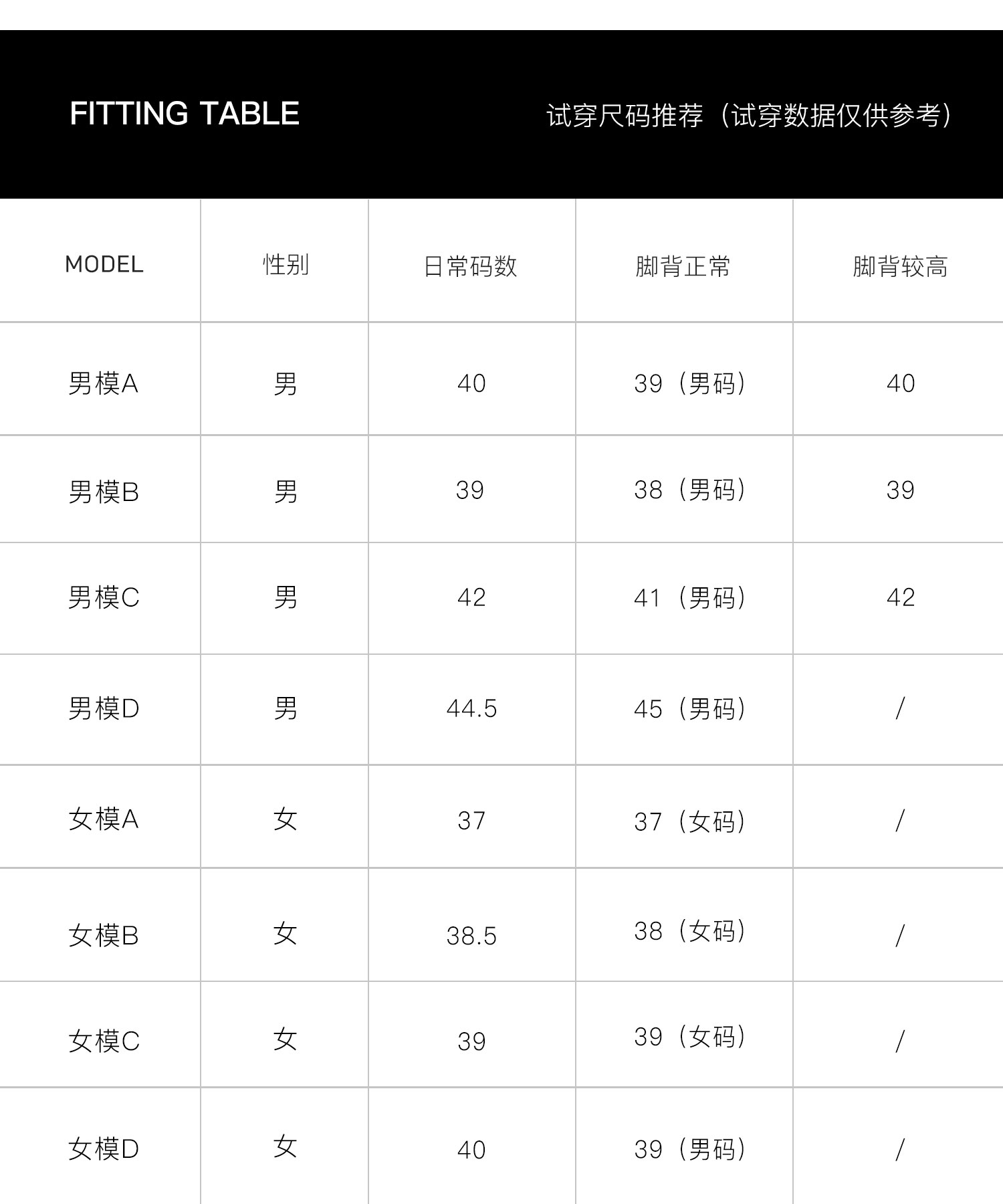 FITTING TABLE

试穿尺码推荐（试穿数据仅供参考）

| MODEL | 性别 | 日常码数 | 脚背正常 | 脚背较高 |
|---|---|---|---|---|
| 男模A | 男 | 40 | 39（男码） | 40 |
| 男模B | 男 | 39 | 38（男码） | 39 |
| 男模C | 男 | 42 | 41（男码） | 42 |
| 男模D | 男 | 44.5 | 45（男码） | / |
| 女模A | 女 | 37 | 37（女码） | / |
| 女模B | 女 | 38.5 | 38（女码） | / |
| 女模C | 女 | 39 | 39（女码） | / |
| 女模D | 女 | 40 | 39（男码） | / |